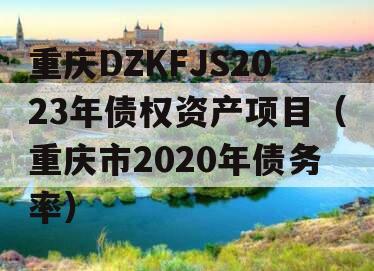 重庆DZKFJS2023年债权资产项目（重庆市2020年债务率）